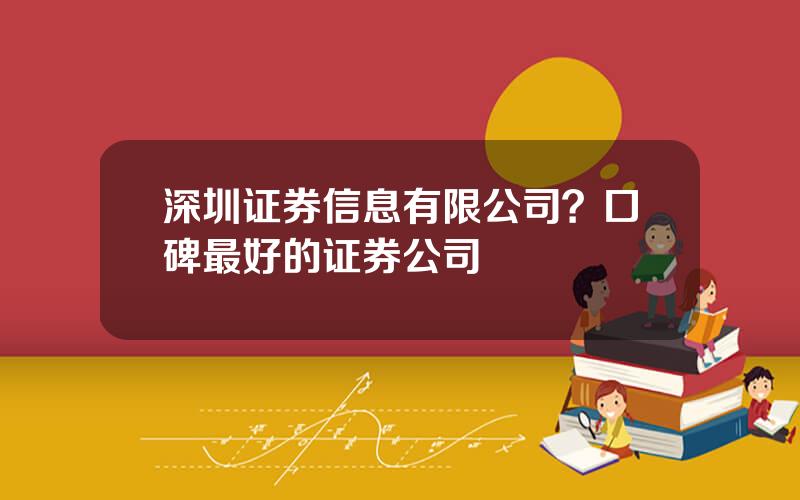 深圳证券信息有限公司？口碑最好的证券公司